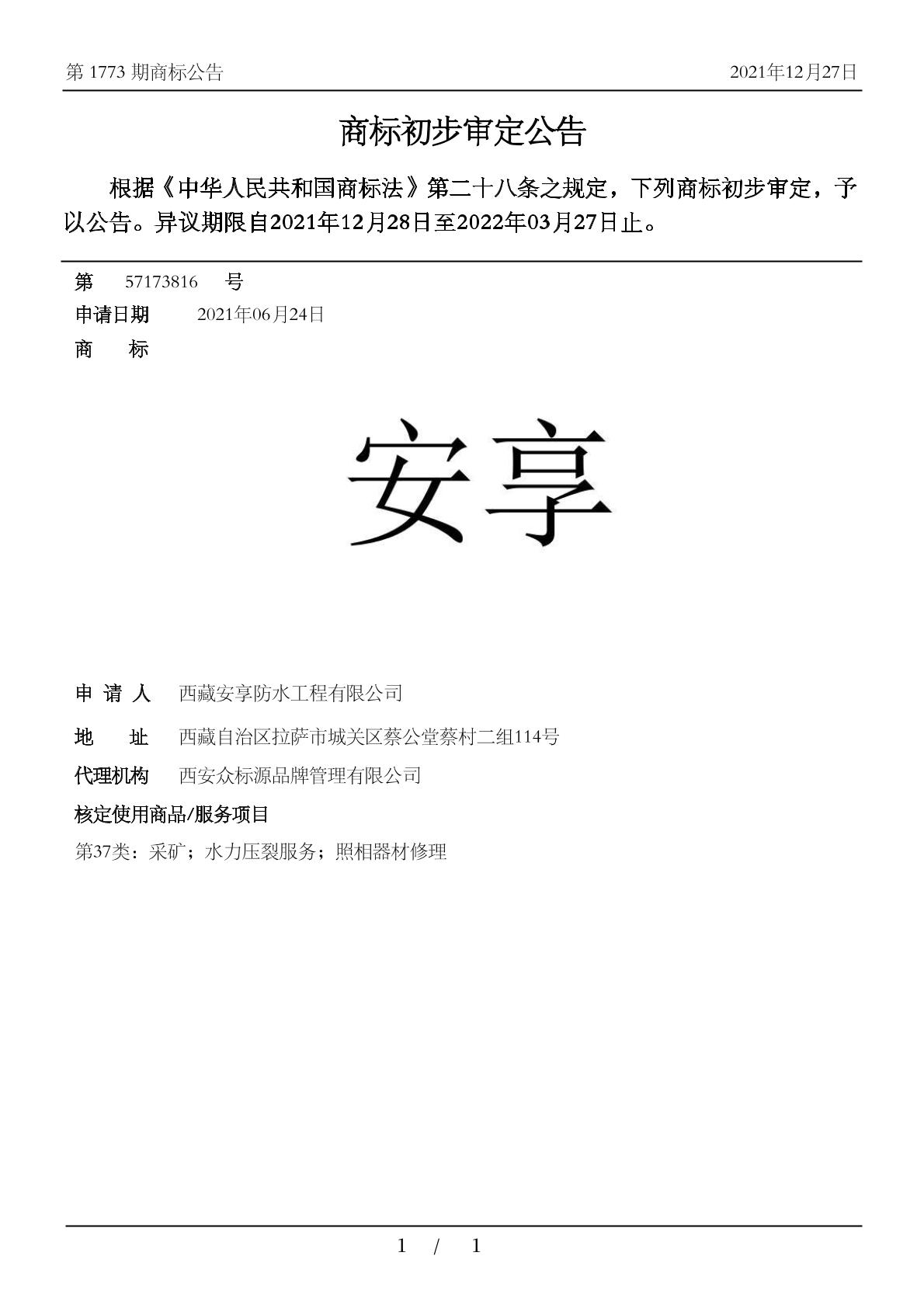 第 1773 期商标公告

2021年12月27日

商标初步审定公告

根据《中华人民共和国商标法》第二十八条之规定，下列商标初步审定，予以公告。异议期限自2021年12月28日至2022年03月27日止。

第 57173816 号

申请日期 2021年06月24日

商 标

安享

申 请 人 西藏安享防水工程有限公司

地 址 西藏自治区拉萨市城关区蔡公堂蔡村二组114号

代理机构 西安众标源品牌管理有限公司

核定使用商品/服务项目

第37类：采矿；水力压裂服务；照相器材修理

1 / 1